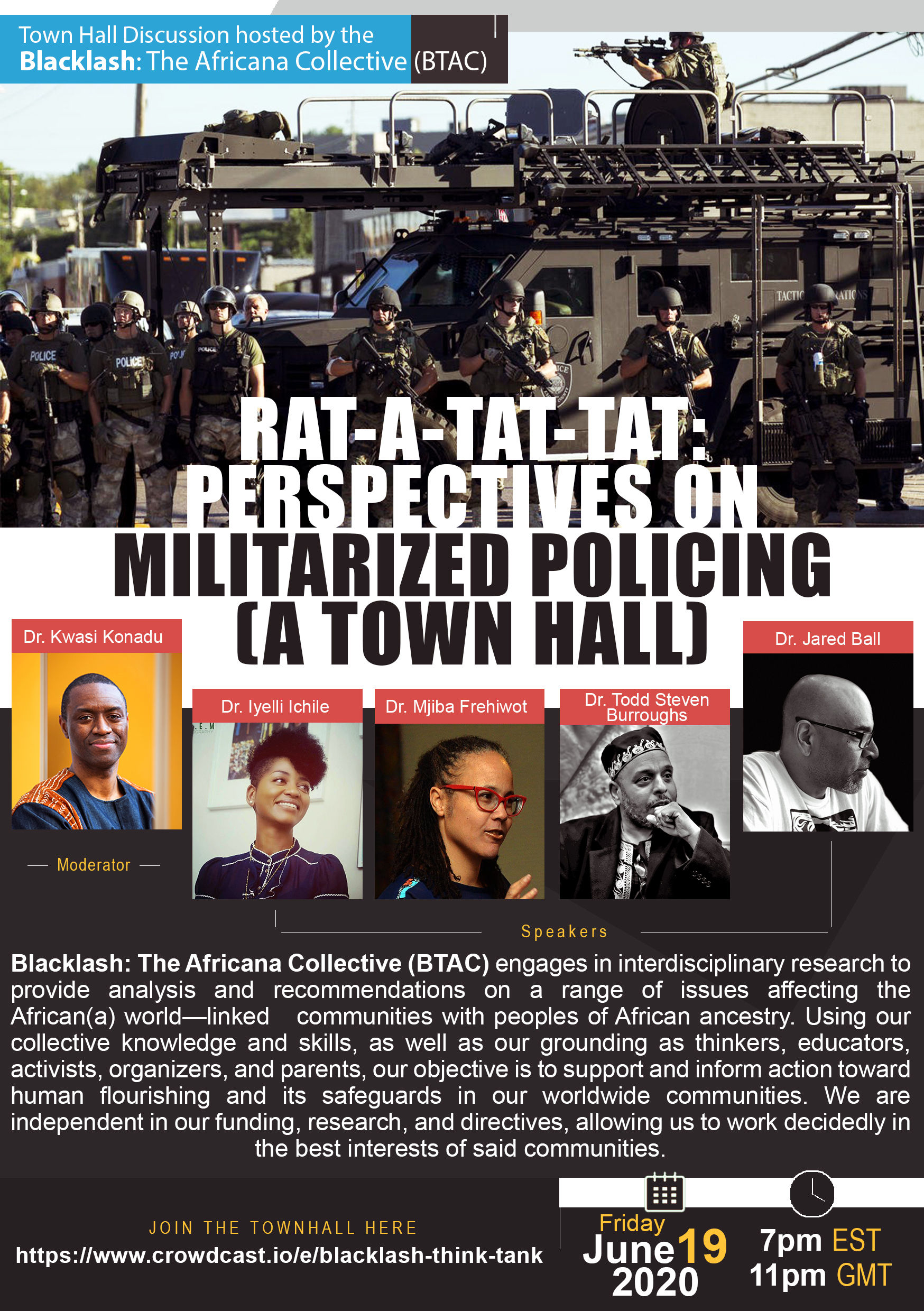 Town Hall Discussion hosted by the
Blacklash: The Africana Collective (BTAC)

RAT-A-TAT-TAT:
PERSPECTIVES ON
MILITARIZED POLICING
(A TOWN HALL)

Dr. Kwasi Konadu

Moderator

Dr. Iyelli Ichile

Dr. Mjiba Frehiwot

Dr. Todd Steven Burroughs

Dr. Jared Ball

Speakers

Blacklash: The Africana Collective (BTAC) engages in interdisciplinary research to provide analysis and recommendations on a range of issues affecting the African(a) world—linked communities with peoples of African ancestry. Using our collective knowledge and skills, as well as our grounding as thinkers, educators, activists, organizers, and parents, our objective is to support and inform action toward human flourishing and its safeguards in our worldwide communities. We are independent in our funding, research, and directives, allowing us to work decidedly in the best interests of said communities.

JOIN THE TOWNHALL HERE
https://www.crowdcast.io/e/blacklash-think-tank

Friday
June 19
2020

7pm EST
11pm GMT